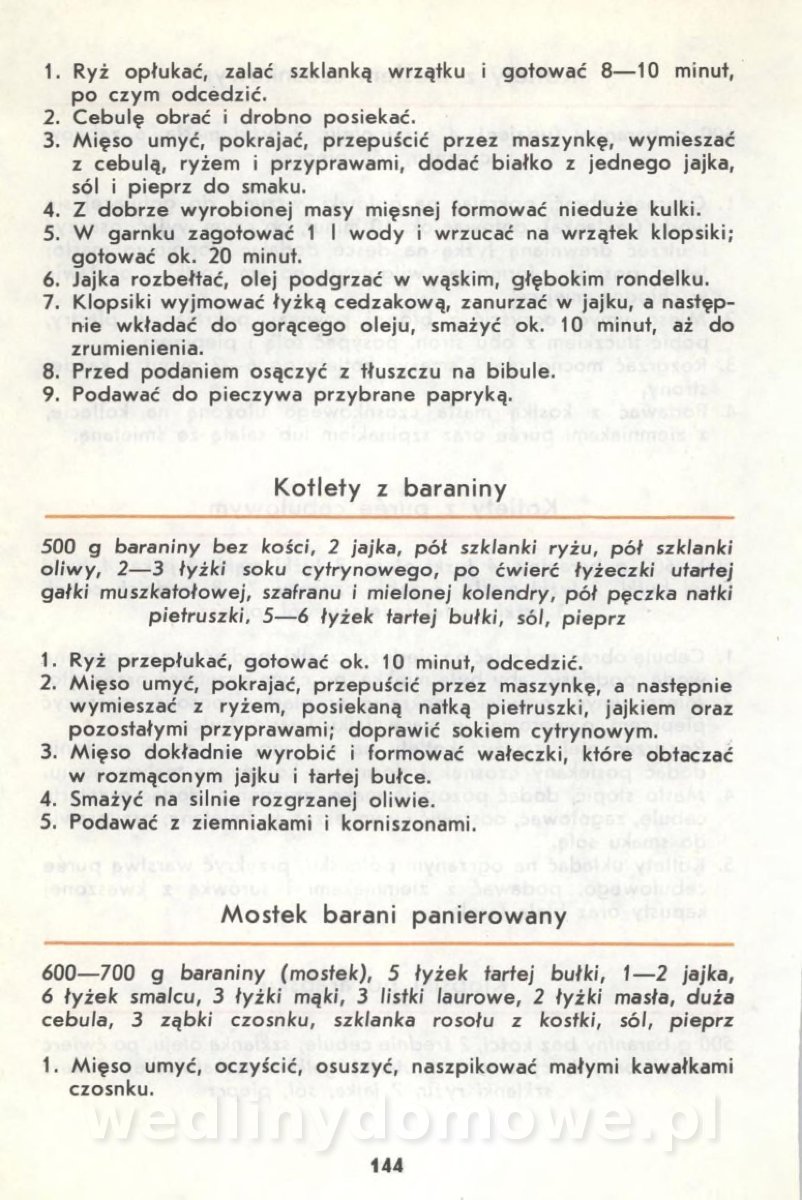 1. Ryż opłukać, zalać szklanką wrzątku i gotować 8—10 minut, po czym odcedzić.
2. Cebulę obrać i drobno posiekać.
3. Mięso umyć, pokrajać, przepuścić przez maszynkę, wymieszać z cebulą, ryżem i przyprawami, dodać białko z jednego jajka, sól i pieprz do smaku.
4. Z dobrze wyrobionej masy mięsnej formować nieduże kulki.
5. W garnku zagotować 1 l wody i wrzucać na wrzątek klopsiki; gotować ok. 20 minut.
6. Jajka rozbełtać, olej podgrzać w wąskim, głębokim rondelku.
7. Klopsiki wyjmować łyżką cedzakową, zanurzać w jajku, a następnie wkładać do gorącego oleju, smażyć ok. 10 minut, aż do zrumienienia.
8. Przed podaniem osączyć z tłuszczu na bibule.
9. Podawać do pieczywa przybrane papryką.

Kotlety z baraniny

500 g baraniny bez kości, 2 jajka, pół szklanki ryżu, pół szklanki oliwy, 2—3 łyżki soku cytrynowego, po ćwierć łyżeczki utartej gałki muszkatołowej, szafranu i mielonej kolendry, pół pęczka natki pietruszki, 5—6 łyżek tartej bułki, sól, pieprz

1. Ryż przepłukać, gotować ok. 10 minut, odcedzić.
2. Mięso umyć, pokrajać, przepuścić przez maszynkę, a następnie wymieszać z ryżem, posiekaną natką pietruszki, jajkiem oraz pozostałymi przyprawami; doprawić sokiem cytrynowym.
3. Mięso dokładnie wyrobić i formować wałeczki, które obtaczać w rozmąconym jajku i tartej bułce.
4. Smażyć na silnie rozgrzanej oliwie.
5. Podawać z ziemniakami i korniszonami.

Mostek barani panierowany

600—700 g baraniny (mostek), 5 łyżek tartej bułki, 1—2 jajka, 6 łyżek smalcu, 3 łyżki mąki, 3 listki laurowe, 2 łyżki masła, duża cebula, 3 ząbki czosnku, szklanka rosołu z kostki, sól, pieprz

1. Mięso umyć, oczyścić, osuszyć, naszpikować małymi kawałkami czosnku.

wedlinydomowe.pl

144